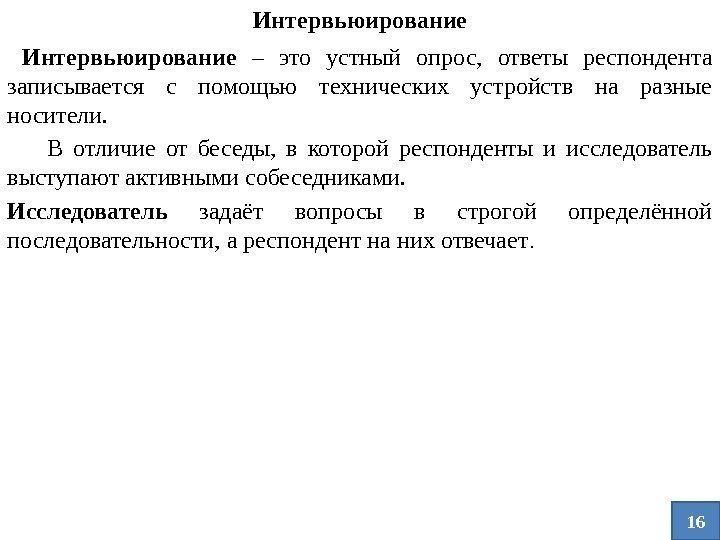 Интервьюирование

Интервьюирование – это устный опрос, ответы респондента записывается с помощью технических устройств на разные носители.

В отличие от беседы, в которой респонденты и исследователь выступают активными собеседниками.

Исследователь задаёт вопросы в строгой определённой последовательности, а респондент на них отвечает.

16